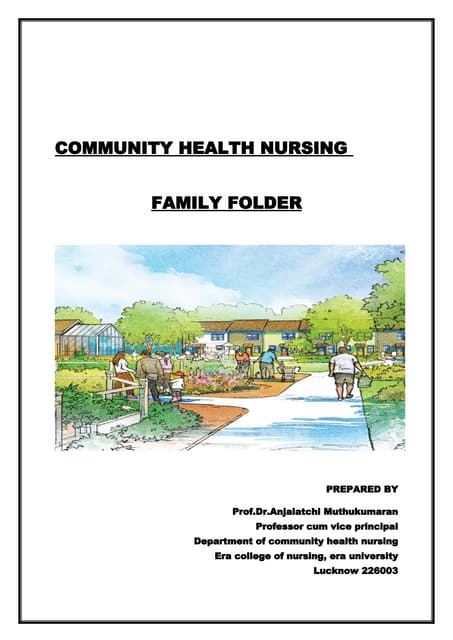 COMMUNITY HEALTH NURSING

FAMILY FOLDER

PREPARED BY

Prof.Dr.Anjalatchi Muthukumaran
Professor cum vice principal
Department of community health nursing
Era college of nursing, era university
Lucknow 226003